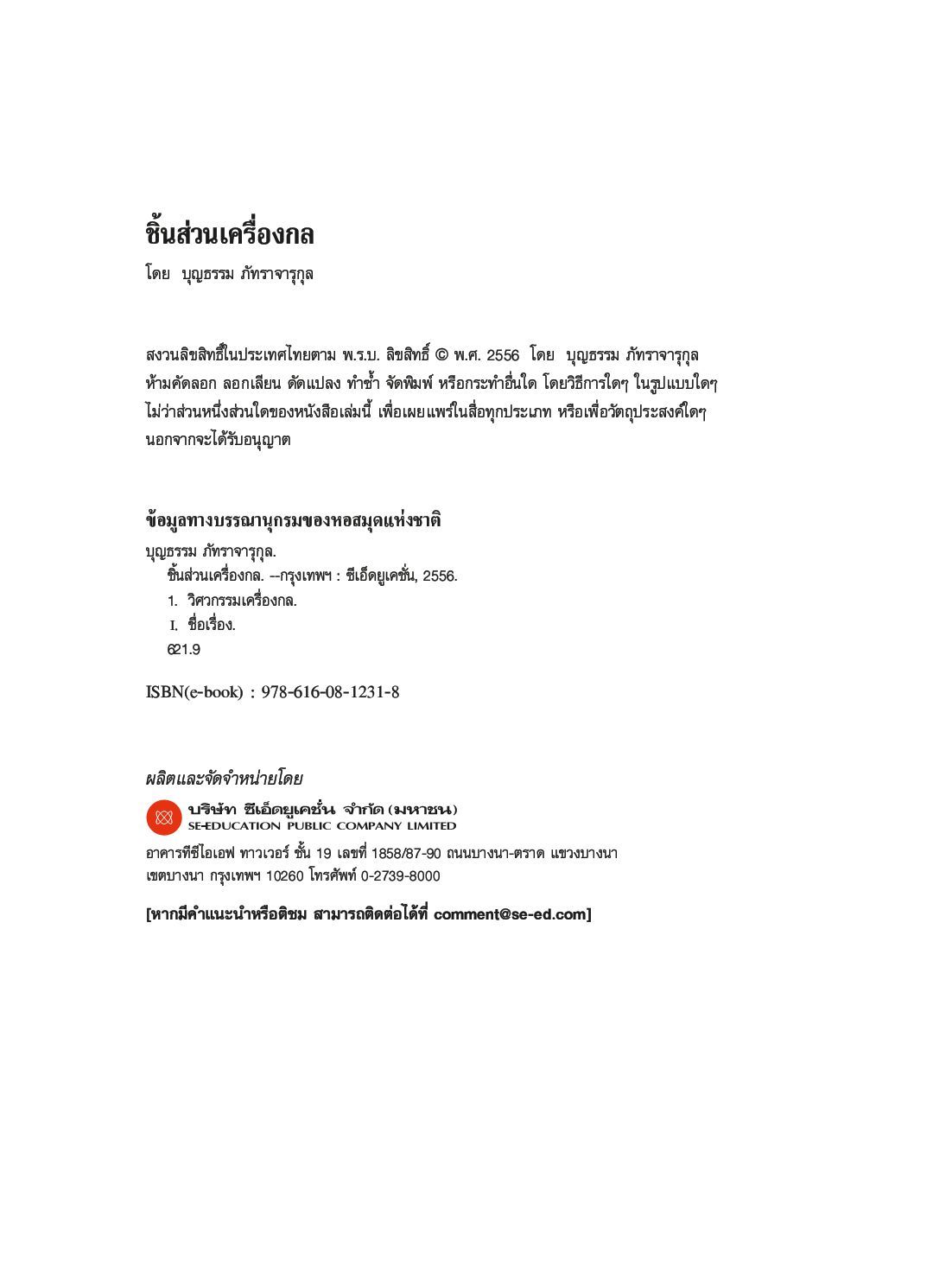 ชิ้นส่วนเครื่องกล
โดย บุญธรรม ภัทราจารุกุล

สงวนลิขสิทธิ์ในประเทศไทยตาม พ.ร.บ. ลิขสิทธิ์ © พ.ศ. 2556 โดย บุญธรรม ภัทราจารุกุล ห้ามคัดลอก ลอกเลียน ดัดแปลง ทำซ้ำ จัดพิมพ์ หรือกระทำอื่นใด โดยวิธีการใดๆ ในรูปแบบใดๆ ไม่ว่าส่วนหนึ่งส่วนใดของหนังสือเล่มนี้ เพื่อเผยแพร่ในสื่อทุกประเภท หรือเพื่อวัตถุประสงค์ใดๆ นอกจากจะได้รับอนุญาต

ข้อมูลทางบรรณานุกรมของหอสมุดแห่งชาติ
บุญธรรม ภัทราจารุกุล.
ชิ้นส่วนเครื่องกล. --กรุงเทพฯ : ซีเอ็ดยูเคชั่น, 2556.
1. วิศวกรรมเครื่องกล.
I. ชื่อเรื่อง.
621.9

ISBN(e-book) : 978-616-08-1231-8

ผลิตและจัดจำหน่ายโดย
บริษัท ซีเอ็ดยูเคชั่น จำกัด (มหาชน)
SE-EDUCATION PUBLIC COMPANY LIMITED
อาคารทีซีไอเอฟ ทาวเวอร์ ชั้น 19 เลขที่ 1858/87-90 ถนนบางนา-ตราด แขวงบางนา เขตบางนา กรุงเทพฯ 10260 โทรศัพท์ 0-2739-8000

[หากมีคำแนะนำหรือติชม สามารถติดต่อได้ที่ comment@se-ed.com]